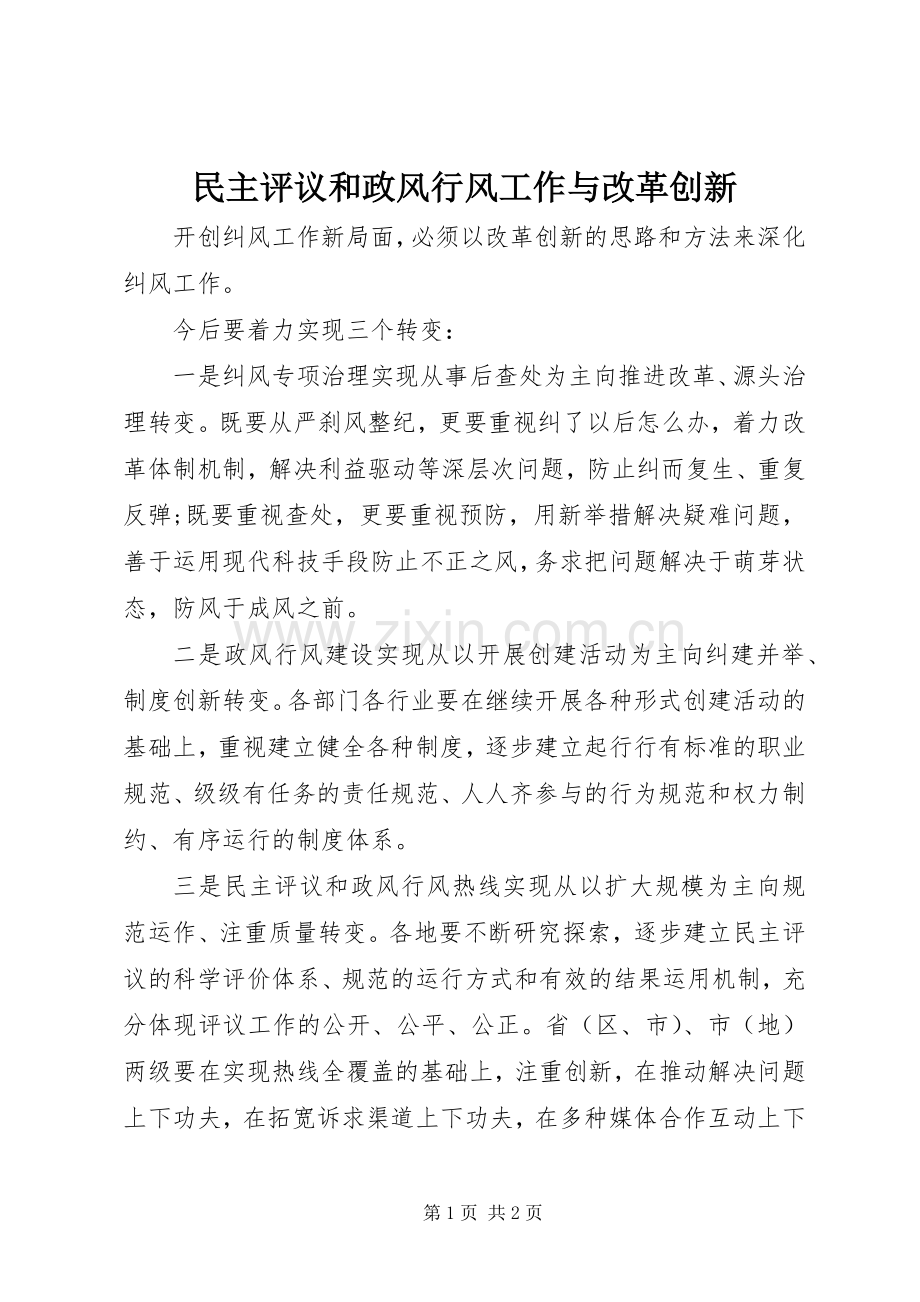 民主评议和政风行风工作与改革创新

开创纠风工作新局面，必须以改革创新的思路和方法来深化纠风工作。

今后要着力实现三个转变：

一是纠风专项治理实现从事后查处为主向推进改革、源头治理转变。既要从严刹风整纪，更要重视纠了以后怎么办，着力改革体制机制，解决利益驱动等深层次问题，防止纠而复生、重复反弹;既要重视查处，更要重视预防，用新举措解决疑难问题，善于运用现代科技手段防止不正之风，务求把问题解决于萌芽状态，防风于成风之前。

二是政风行风建设实现从以开展创建活动为主向纠建并举、制度创新转变。各部门各行业要在继续开展各种形式创建活动的基础上，重视建立健全各种制度，逐步建立起行行有标准的职业规范、级级有任务的责任规范、人人齐参与的行为规范和权力制约、有序运行的制度体系。

三是民主评议和政风行风热线实现从以扩大规模为主向规范运作、注重质量转变。各地要不断研究探索，逐步建立民主评议的科学评价体系、规范的运行方式和有效的结果运用机制，充分体现评议工作的公开、公平、公正。省（区、市）、市（地）两级要在实现热线全覆盖的基础上，注重创新，在推动解决问题上下功夫，在拓宽诉求渠道上下功夫，在多种媒体合作互动上下

www.zixin.com.cn

第 1 页 共 2 页